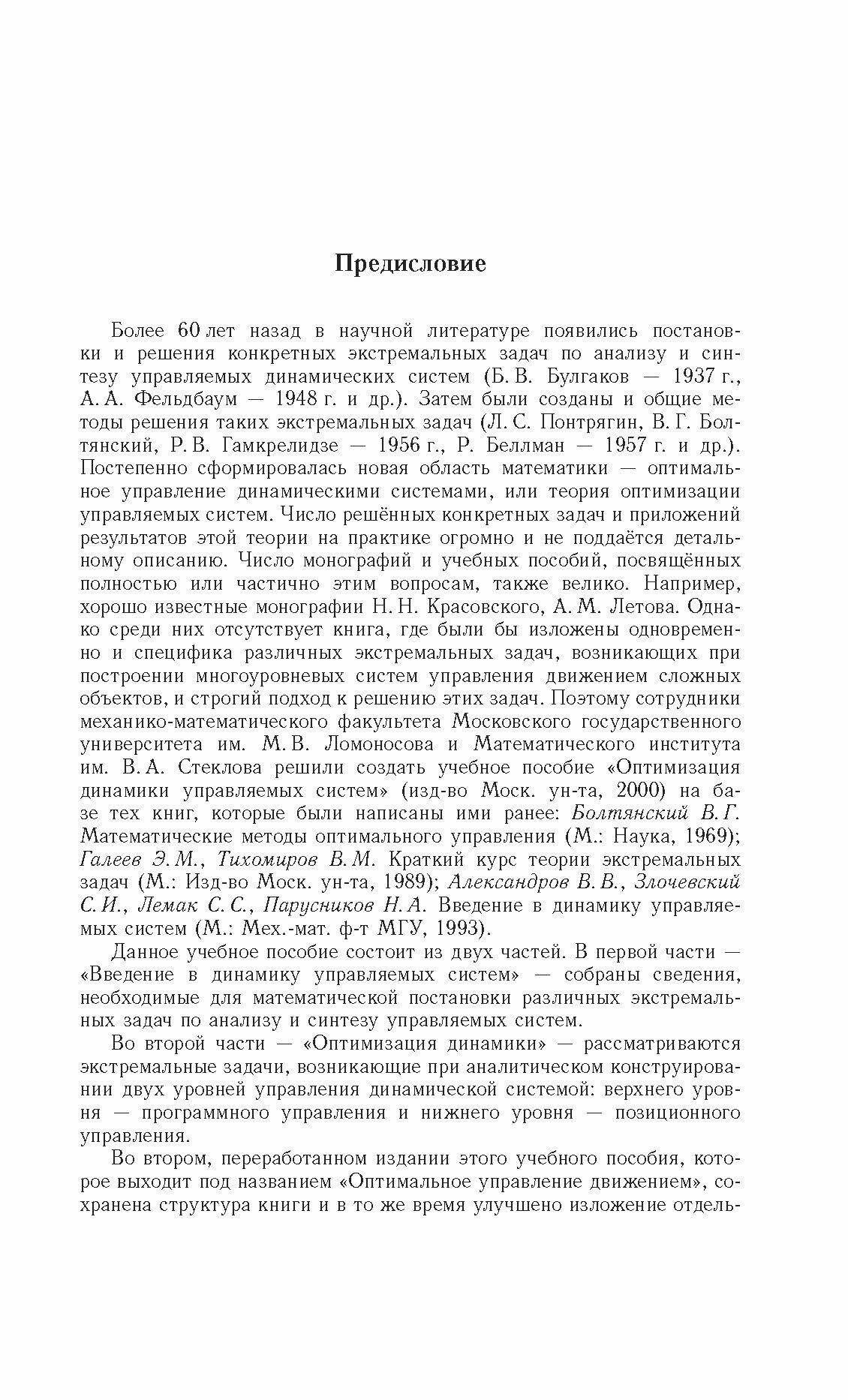 Предисловие

Более 60 лет назад в научной литературе появились постановки и решения конкретных экстремальных задач по анализу и синтезу управляемых динамических систем (Б. В. Булгаков — 1937 г., А. А. Фельдбаум — 1948 г. и др.). Затем были созданы и общие методы решения таких экстремальных задач (Л. С. Понтрягин, В. Г. Болтянский, Р. В. Гамкрелидзе — 1956 г., Р. Беллман — 1957 г. и др.). Постепенно сформировалась новая область математики — оптимальное управление динамическими системами, или теория оптимизации управляемых систем. Число решённых конкретных задач и приложений результатов этой теории на практике огромно и не поддаётся детальному описанию. Число монографий и учебных пособий, посвящённых полностью или частично этим вопросам, также велико. Например, хорошо известные монографии Н. Н. Красовского, А. М. Летова. Однако среди них отсутствует книга, где были бы изложены одновременно и специфика различных экстремальных задач, возникающих при построении многоуровневых систем управления движением сложных объектов, и строгий подход к решению этих задач. Поэтому сотрудники механико-математического факультета Московского государственного университета им. М. В. Ломоносова и Математического института им. В. А. Стеклова решили создать учебное пособие «Оптимизация динамики управляемых систем» (изд-во Моск. ун-та, 2000) на базе тех книг, которые были написаны ими ранее: Болтянский В. Г. Математические методы оптимального управления (М.: Наука, 1969); Галеев Э. М., Тихомиров В. М. Краткий курс теории экстремальных задач (М.: Изд-во Моск. ун-та, 1989); Александров В. В., Злочевский С. И., Лемак С. С., Парусников Н. А. Введение в динамику управляемых систем (М.: Мех.-мат. ф-т МГУ, 1993).

Данное учебное пособие состоит из двух частей. В первой части — «Введение в динамику управляемых систем» — собраны сведения, необходимые для математической постановки различных экстремальных задач по анализу и синтезу управляемых систем.

Во второй части — «Оптимизация динамики» — рассматриваются экстремальные задачи, возникающие при аналитическом конструировании двух уровней управления динамической системой: верхнего уровня — программного управления и нижнего уровня — позиционного управления.

Во втором, переработанном издании этого учебного пособия, которое выходит под названием «Оптимальное управление движением», сохранена структура книги и в то же время улучшено изложение отдель-